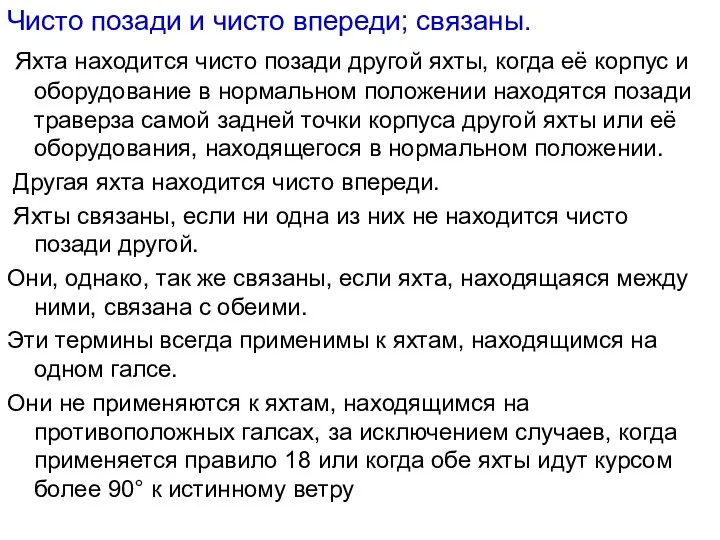 Чисто позади и чисто впереди; связаны.

Яхта находится чисто позади другой яхты, когда её корпус и оборудование в нормальном положении находятся позади траверза самой задней точки корпуса другой яхты или её оборудования, находящегося в нормальном положении.

Другая яхта находится чисто впереди.

Яхты связаны, если ни одна из них не находится чисто позади другой.

Они, однако, так же связаны, если яхта, находящаяся между ними, связана с обеими.

Эти термины всегда применимы к яхтам, находящимся на одном галсе.

Они не применяются к яхтам, находящимся на противоположных галсах, за исключением случаев, когда применяется правило 18 или когда обе яхты идут курсом более 90° к истинному ветру